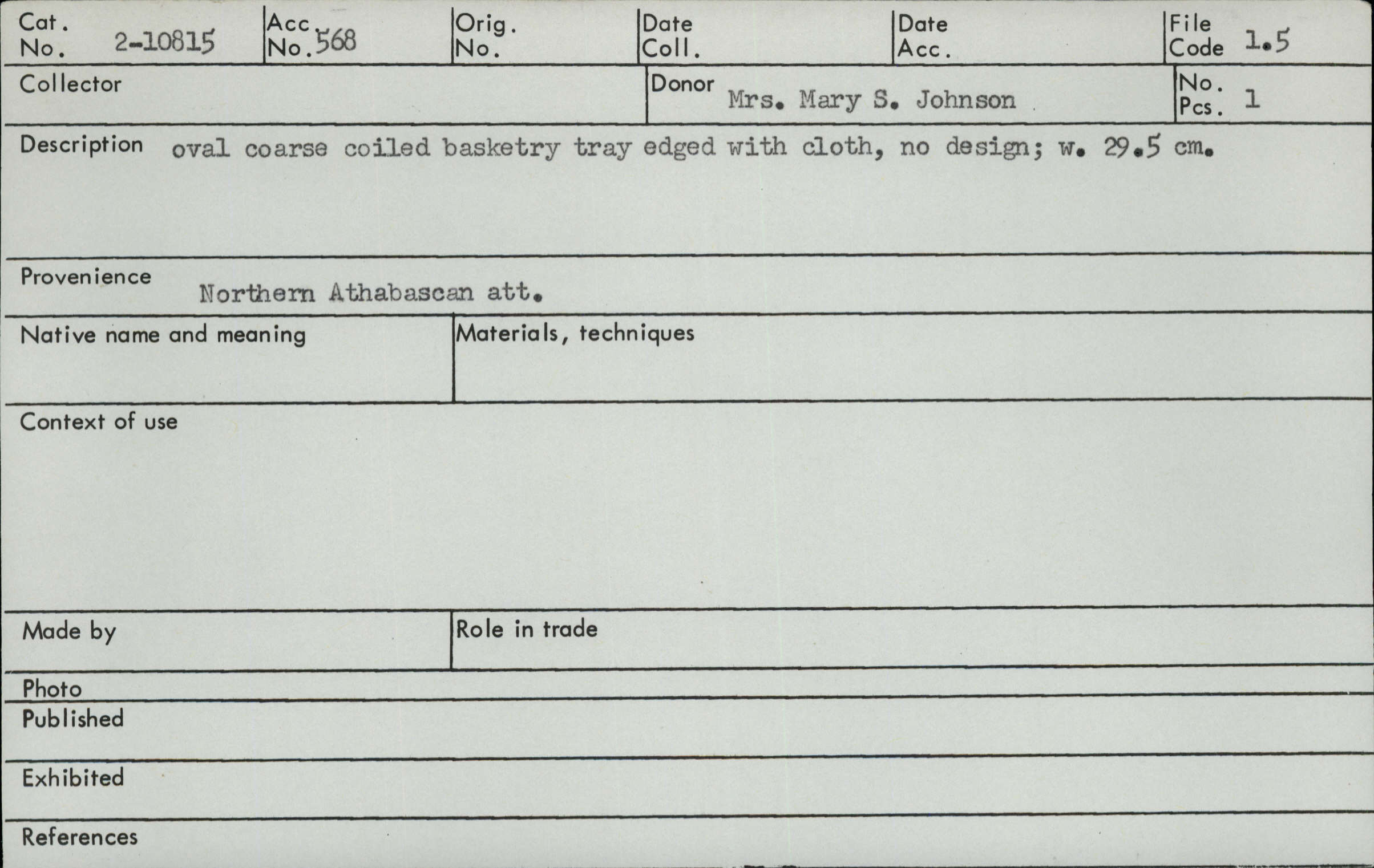 Cat. No. 2-10815
Acc. No. 568
Orig. No.
Date Coll.
Date Acc.
File Code 1.5

Collector
Donor Mrs. Mary S. Johnson
No. Pcs. 1

Description oval coarse coiled basketry tray edged with cloth, no design; w. 29.5 cm.

Provenience Northern Athabascan att.

Native name and meaning
Materials, techniques

Context of use

Made by
Role in trade

Photo
Published

Exhibited

References